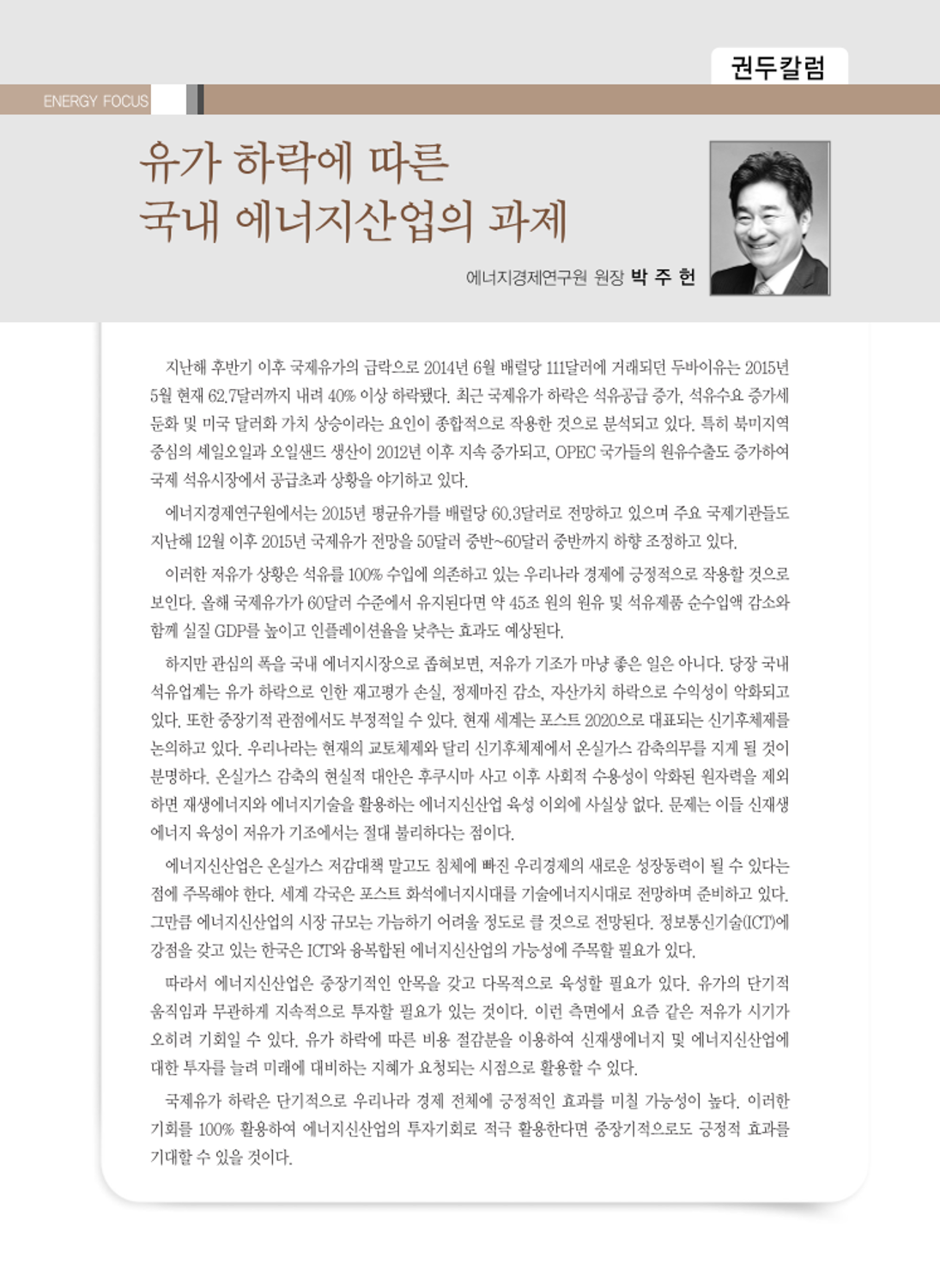 권두칼럼

ENERGY FOCUS

유가 하락에 따른
국내 에너지산업의 과제

에너지경제연구원 원장 박 주 헌

지난해 후반기 이후 국제유가의 급락으로 2014년 6월 배럴당 111달러에 거래되던 두바이유는 2015년 5월 현재 62.7달러까지 내려 40% 이상 하락했다. 최근 국제유가 하락은 석유공급 증가, 석유수요 증가세 둔화 및 미국 달러화 가치 상승이라는 요인이 종합적으로 작용한 것으로 분석되고 있다. 특히 북미지역 중심의 셰일오일과 오일샌드 생산이 2012년 이후 지속 증가되고, OPEC 국가들의 원유수출도 증가하여 국제 석유시장에서 공급초과 상황을 야기하고 있다.

에너지경제연구원에서는 2015년 평균유가를 배럴당 60.3달러로 전망하고 있으며 주요 국제기관들도 지난해 12월 이후 2015년 국제유가 전망을 50달러 중반~60달러 중반까지 하향 조정하고 있다.

이러한 저유가 상황은 석유를 100% 수입에 의존하고 있는 우리나라 경제에 긍정적으로 작용할 것으로 보인다. 올해 국제유가가 60달러 수준에서 유지된다면 약 45조 원의 원유 및 석유제품 순수입액 감소와 함께 실질 GDP를 높이고 인플레이션율을 낮추는 효과도 예상된다.

하지만 관심의 폭을 국내 에너지시장으로 좁혀보면, 저유가 기조가 마냥 좋은 일은 아니다. 당장 국내 석유업계는 유가 하락으로 인한 재고평가 손실, 정제마진 감소, 자산가치 하락으로 수익성이 악화되고 있다. 또한 중장기적 관점에서도 부정적일 수 있다. 현재 세계는 포스트 2020으로 대표되는 신기후체제를 논의하고 있다. 우리나라는 현재의 교토체제와 달리 신기후체제에서 온실가스 감축의무를 지게 될 것이 분명하다. 온실가스 감축의 현실적 대안은 후쿠시마 사고 이후 사회적 수용성이 악화된 원자력을 제외하면 재생에너지와 에너지기술을 활용하는 에너지신산업 육성 이외에 사실상 없다. 문제는 이들 신재생에너지 육성이 저유가 기조에서는 절대 불리하다는 점이다.

에너지신산업은 온실가스 저감대책 말고도 침체에 빠진 우리경제의 새로운 성장동력이 될 수 있다는 점에 주목해야 한다. 세계 각국은 포스트 화석에너지시대를 기술에너지시대로 전망하며 준비하고 있다. 그만큼 에너지신산업의 시장 규모는 가늠하기 어려울 정도로 클 것으로 전망된다. 정보통신기술(ICT)에 강점을 갖고 있는 한국은 ICT와 융복합된 에너지신산업의 가능성에 주목할 필요가 있다.

따라서 에너지신산업은 중장기적인 안목을 갖고 다목적으로 육성할 필요가 있다. 유가의 단기적 움직임과 무관하게 지속적으로 투자할 필요가 있는 것이다. 이런 측면에서 요즘 같은 저유가 시기가 오히려 기회일 수 있다. 유가 하락에 따른 비용 절감분을 이용하여 신재생에너지 및 에너지신산업에 대한 투자를 늘려 미래에 대비하는 지혜가 요청되는 시점으로 활용할 수 있다.

국제유가 하락은 단기적으로 우리나라 경제 전체에 긍정적인 효과를 미칠 가능성이 높다. 이러한 기회를 100% 활용하여 에너지신산업의 투자기회로 적극 활용한다면 중장기적으로도 긍정적 효과를 기대할 수 있을 것이다.